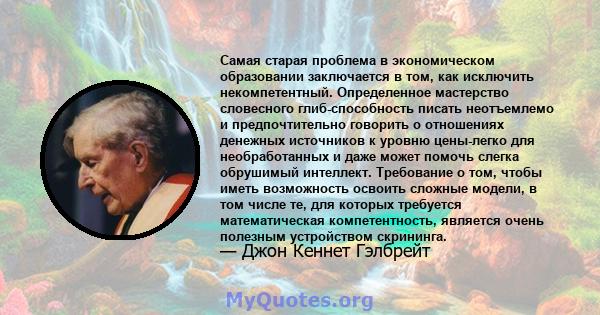 Самая старая проблема в экономическом образовании заключается в том, как исключить некомпетентный. Определенное мастерство словесного глиб-способность писать неотъемлемо и предпочтительно говорить о отношениях денежных источников к уровню цены-легко для необработанных и даже может помочь слегка обрушимый интеллект. Требование о том, чтобы иметь возможность освоить сложные модели, в том числе те, для которых требуется математическая компетентность, является очень полезным устройством скрининга.
— Джон Кеннет Гэлбрейт

MyQuotes.org